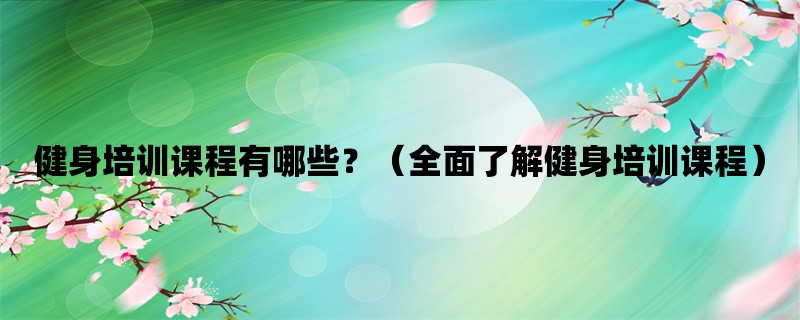 健身培训课程有哪些？（全面了解健身培训课程）